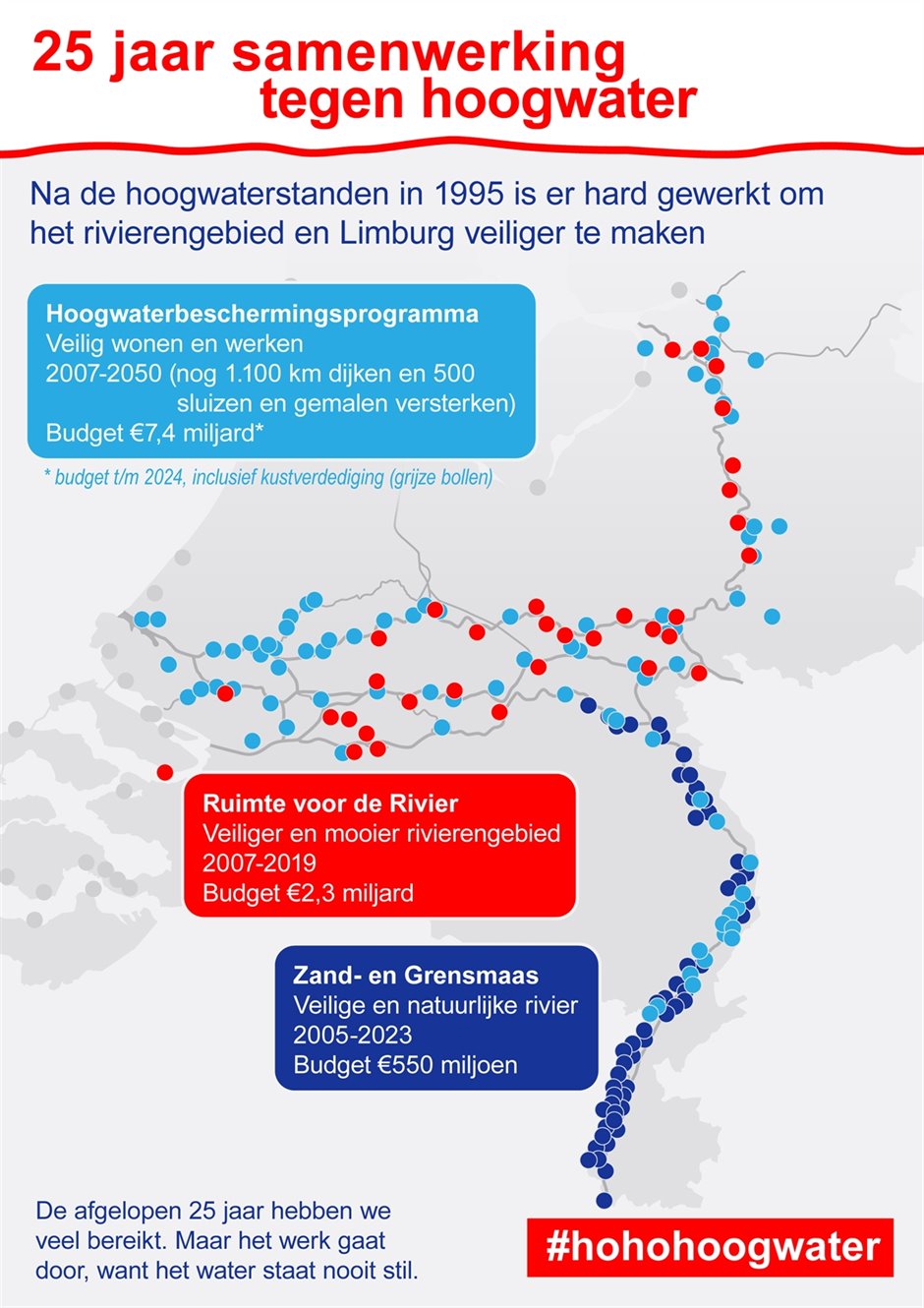 25 jaar samenwerking tegen hoogwater

Na de hoogwaterstanden in 1995 is er hard gewerkt om het rivierengebied en Limburg veiliger te maken

Hoogwaterbeschermingsprogramma
Veilig wonen en werken
2007-2050 (nog 1.100 km dijken en 500 sluizen en gemalen versterken)
Budget €7,4 miljard*

* budget t/m 2024, inclusief kustverdediging (grijze bollen)

Ruimte voor de Rivier
Veiliger en mooier rivierengebied
2007-2019
Budget €2,3 miljard

Zand- en Grensmaas
Veilige en natuurlijke rivier
2005-2023
Budget €550 miljoen

De afgelopen 25 jaar hebben we veel bereikt. Maar het werk gaat door, want het water staat nooit stil.

#hohohoogwater